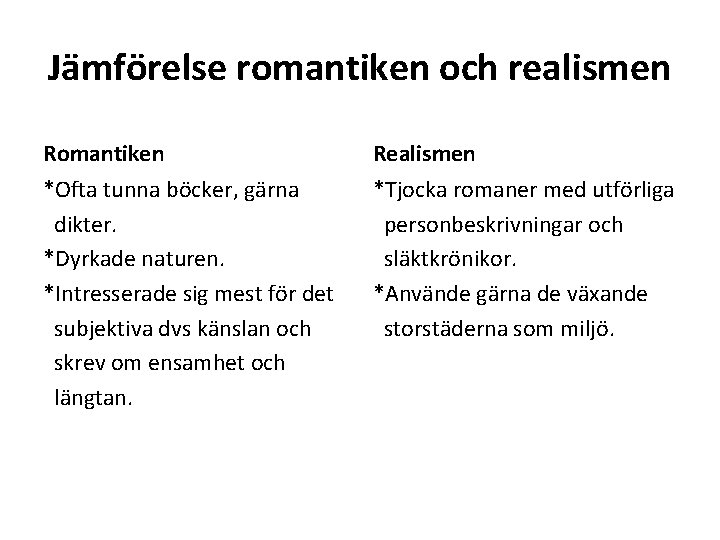 Jämförelse romantiken och realismen

Romantiken

*Ofta tunna böcker, gärna dikter.

*Dyrkade naturen.

*Intresserade sig mest för det subjektiva dvs känslan och skrev om ensamhet och längtan.

Realismen

*Tjocka romaner med utförliga personbeskrivningar och släktkrönikor.

*Använde gärna de växande storstäderna som miljö.